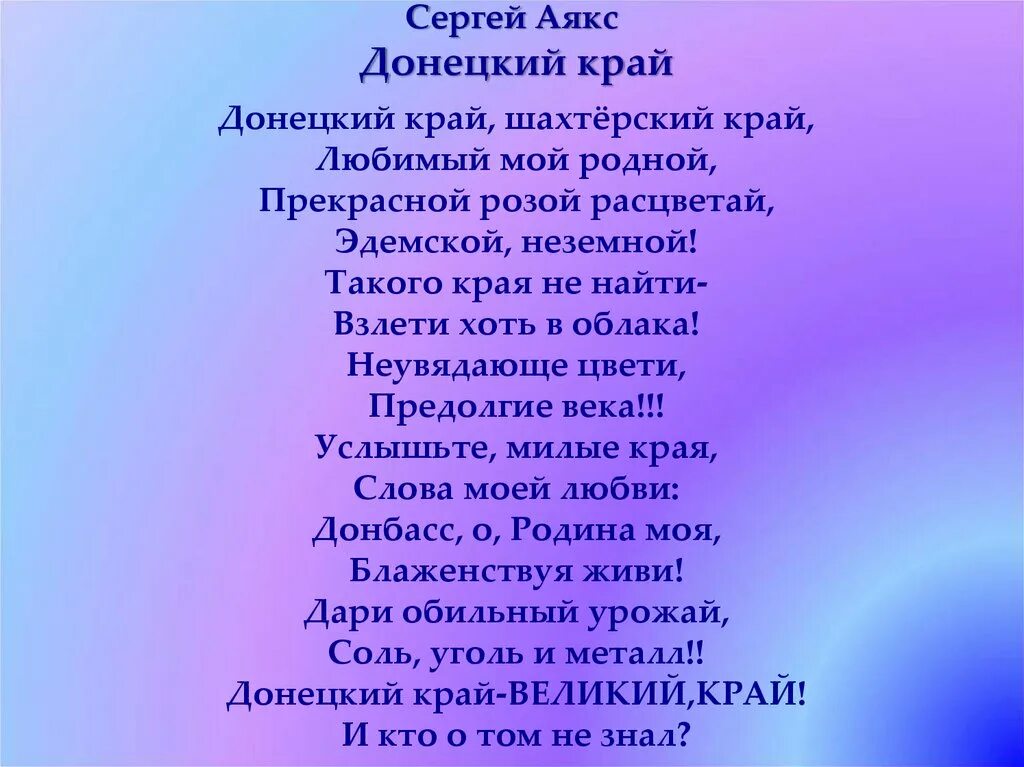 Сергей Аякс
Донецкий край

Донецкий край, шахтёрский край,
Любимый мой родной,
Прекрасной розой расцветай,
Эдемской, неземной!
Такого края не найти-
Взлети хоть в облака!
Неувядающе цвети,
Предолгие века!!!
Услышьте, милые края,
Слова моей любви:
Донбасс, о, Родина моя,
Блаженствуя живи!
Дари обильный урожай,
Соль, уголь и металл!!
Донецкий край-ВЕЛИКИЙ,КРАЙ!
И кто о том не знал?